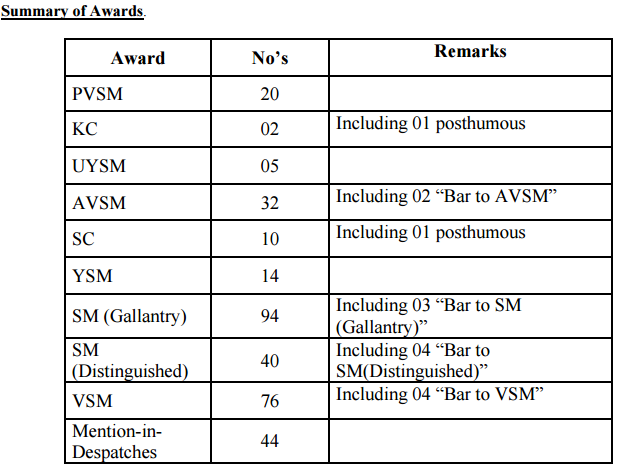 Summary of Awards.

| Award | No's | Remarks |
|---|---|---|
| PVSM | 20 | |
| KC | 02 | Including 01 posthumous |
| UYSM | 05 | |
| AVSM | 32 | Including 02 "Bar to AVSM" |
| SC | 10 | Including 01 posthumous |
| YSM | 14 | |
| SM (Gallantry) | 94 | Including 03 "Bar to SM (Gallantry)" |
| SM (Distinguished) | 40 | Including 04 "Bar to SM(Distinguished)" |
| VSM | 76 | Including 04 "Bar to VSM" |
| Mention-in-Despatches | 44 | |